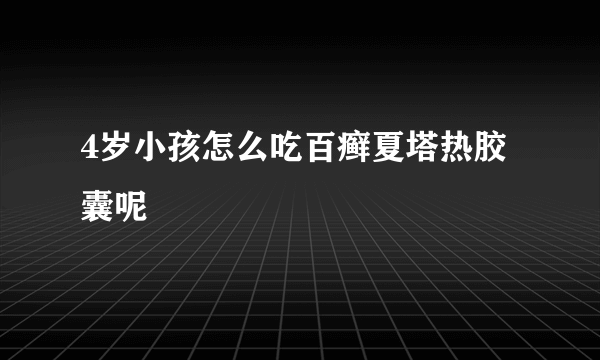 4岁小孩怎么吃百癣夏塔热胶囊呢